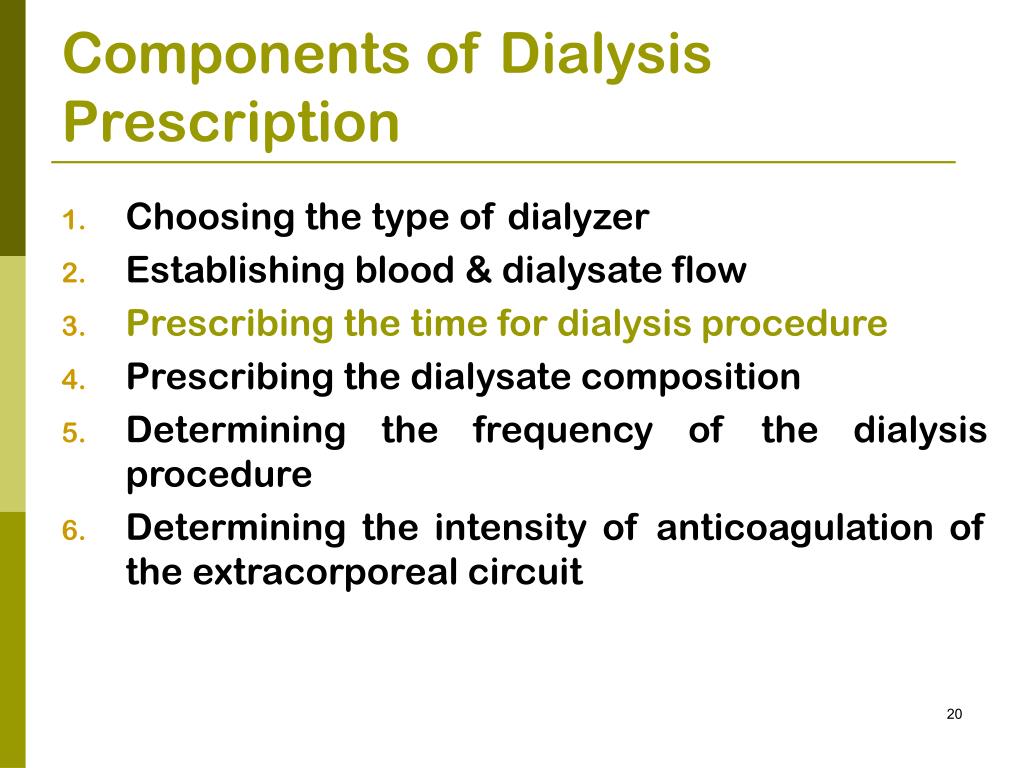 Components of Dialysis Prescription

1. Choosing the type of dialyzer
2. Establishing blood & dialysate flow
3. Prescribing the time for dialysis procedure
4. Prescribing the dialysate composition
5. Determining the frequency of the dialysis procedure
6. Determining the intensity of anticoagulation of the extracorporeal circuit

20